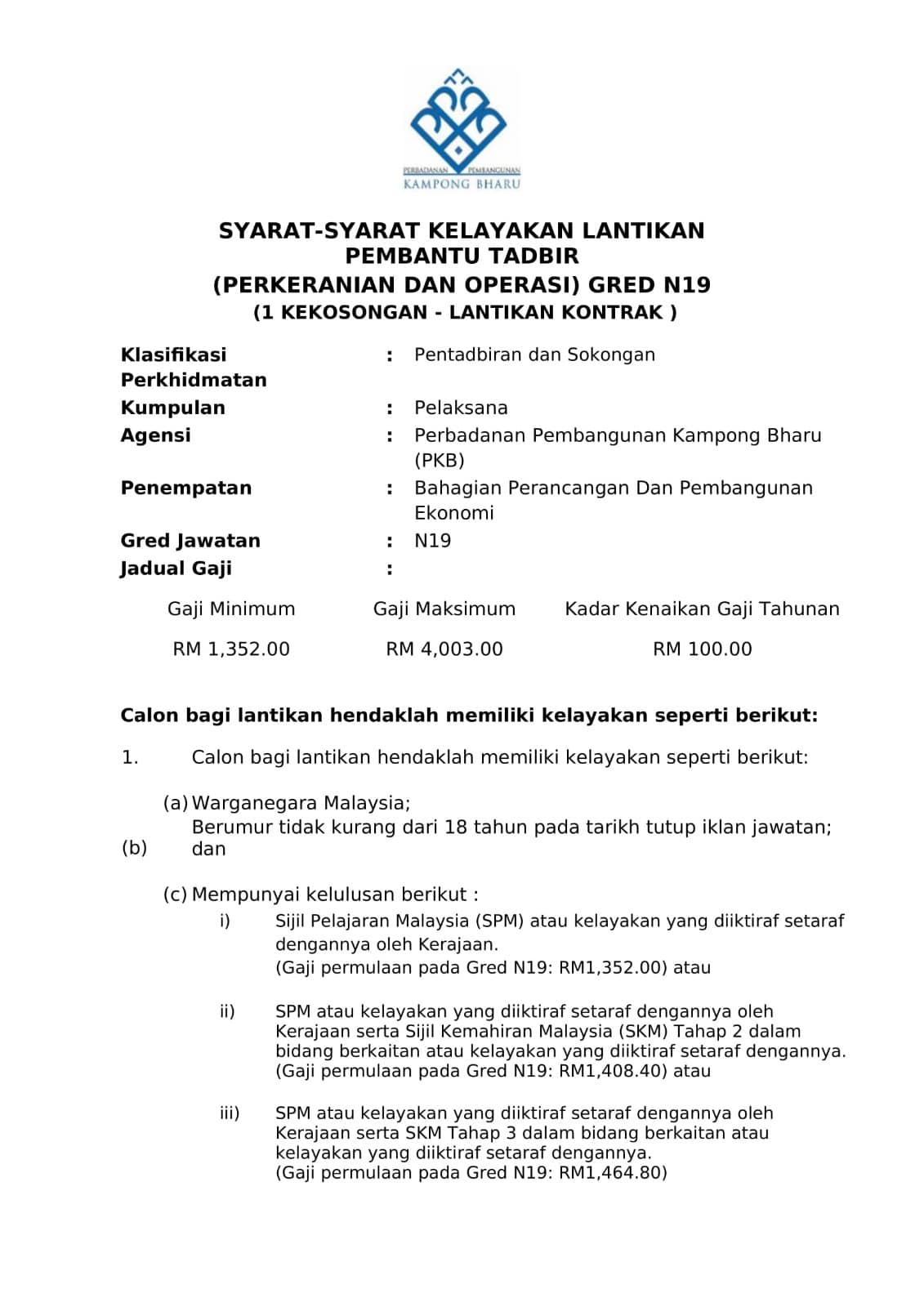 PERBADANAN PEMBANGUNAN
KAMPONG BHARU

SYARAT-SYARAT KELAYAKAN LANTIKAN
PEMBANTU TADBIR
(PERKERANIAN DAN OPERASI) GRED N19
(1 KEKOSONGAN - LANTIKAN KONTRAK )

Klasifikasi Perkhidmatan : Pentadbiran dan Sokongan
Kumpulan : Pelaksana
Agensi : Perbadanan Pembangunan Kampong Bharu (PKB)
Penempatan : Bahagian Perancangan Dan Pembangunan Ekonomi
Gred Jawatan : N19
Jadual Gaji :

| Gaji Minimum | Gaji Maksimum | Kadar Kenaikan Gaji Tahunan |
|---|---|---|
| RM 1,352.00 | RM 4,003.00 | RM 100.00 |

Calon bagi lantikan hendaklah memiliki kelayakan seperti berikut:

1. Calon bagi lantikan hendaklah memiliki kelayakan seperti berikut:

(a) Warganegara Malaysia;
(b) Berumur tidak kurang dari 18 tahun pada tarikh tutup iklan jawatan; dan

(c) Mempunyai kelulusan berikut :
i) Sijil Pelajaran Malaysia (SPM) atau kelayakan yang diiktiraf setaraf dengannya oleh Kerajaan.
(Gaji permulaan pada Gred N19: RM1,352.00) atau

ii) SPM atau kelayakan yang diiktiraf setaraf dengannya oleh Kerajaan serta Sijil Kemahiran Malaysia (SKM) Tahap 2 dalam bidang berkaitan atau kelayakan yang diiktiraf setaraf dengannya.
(Gaji permulaan pada Gred N19: RM1,408.40) atau

iii) SPM atau kelayakan yang diiktiraf setaraf dengannya oleh Kerajaan serta SKM Tahap 3 dalam bidang berkaitan atau kelayakan yang diiktiraf setaraf dengannya.
(Gaji permulaan pada Gred N19: RM1,464.80)